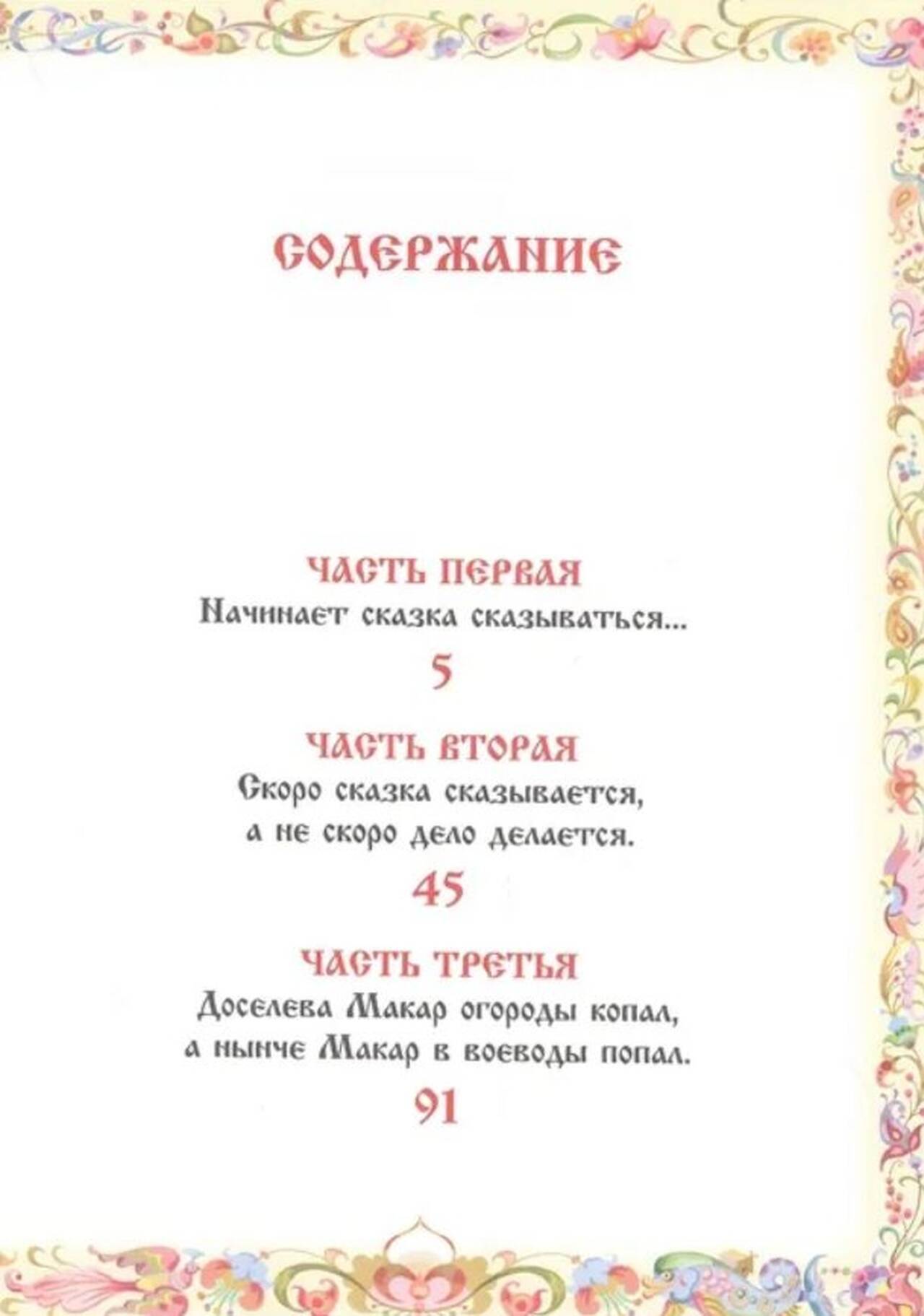 СОДЕРЖАНИЕ

ЧАСТЬ ПЕРВАЯ
Начинает сказка сказываться...
5

ЧАСТЬ ВТОРАЯ
Скоро сказка сказывается, а не скоро дело делается.
45

ЧАСТЬ ТРЕТЬЯ
Доселева Макар огороды копал, а нынче Макар в воеводы попал.
91